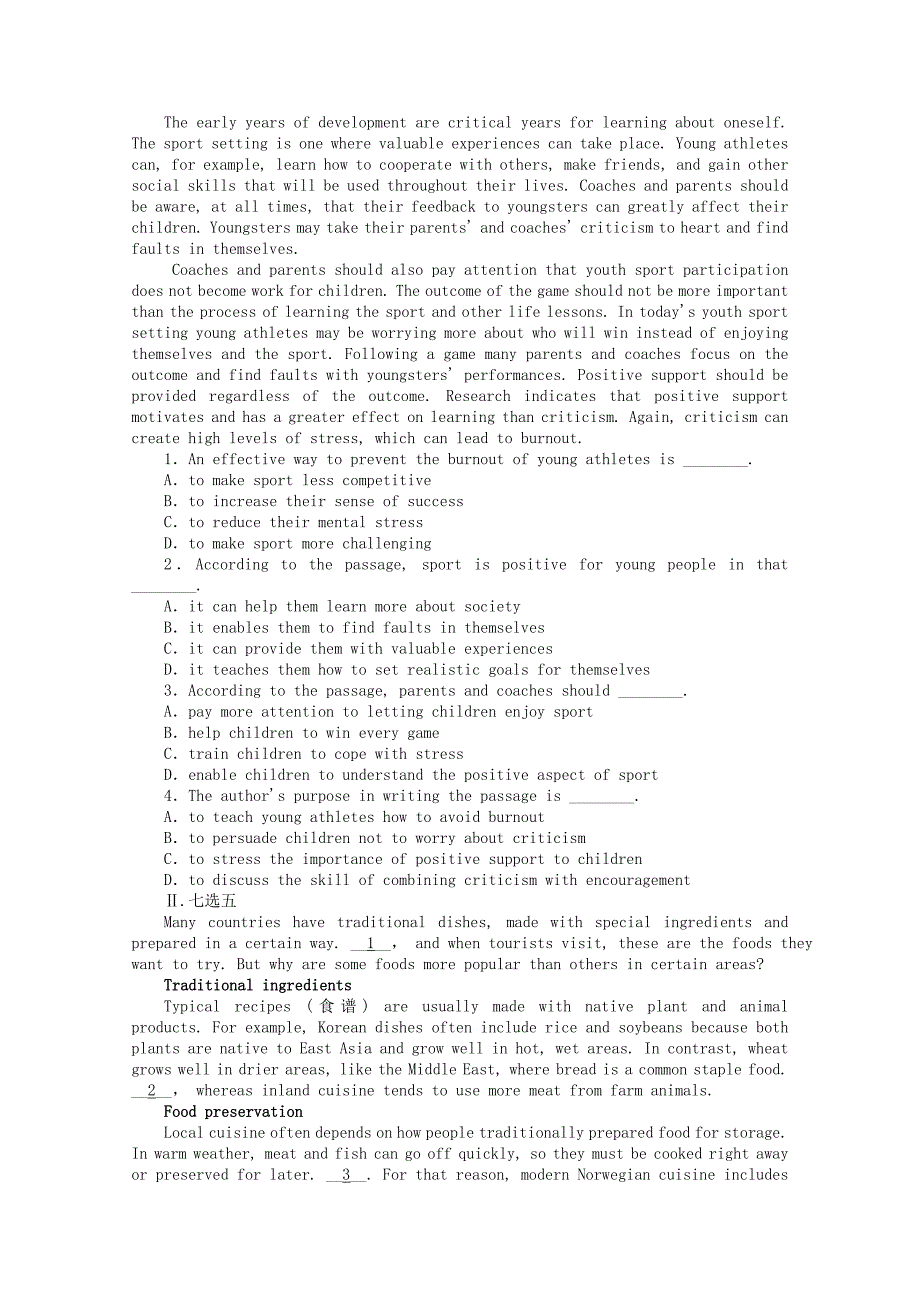 The early years of development are critical years for learning about oneself. The sport setting is one where valuable experiences can take place. Young athletes can, for example, learn how to cooperate with others, make friends, and gain other social skills that will be used throughout their lives. Coaches and parents should be aware, at all times, that their feedback to youngsters can greatly affect their children. Youngsters may take their parents' and coaches' criticism to heart and find faults in themselves.

Coaches and parents should also pay attention that youth sport participation does not become work for children. The outcome of the game should not be more important than the process of learning the sport and other life lessons. In today's youth sport setting young athletes may be worrying more about who will win instead of enjoying themselves and the sport. Following a game many parents and coaches focus on the outcome and find faults with youngsters' performances. Positive support should be provided regardless of the outcome. Research indicates that positive support motivates and has a greater effect on learning than criticism. Again, criticism can create high levels of stress, which can lead to burnout.

1. An effective way to prevent the burnout of young athletes is ________.
A. to make sport less competitive
B. to increase their sense of success
C. to reduce their mental stress
D. to make sport more challenging
2. According to the passage, sport is positive for young people in that ________.
A. it can help them learn more about society
B. it enables them to find faults in themselves
C. it can provide them with valuable experiences
D. it teaches them how to set realistic goals for themselves
3. According to the passage, parents and coaches should ________.
A. pay more attention to letting children enjoy sport
B. help children to win every game
C. train children to cope with stress
D. enable children to understand the positive aspect of sport
4. The author's purpose in writing the passage is ________.
A. to teach young athletes how to avoid burnout
B. to persuade children not to worry about criticism
C. to stress the importance of positive support to children
D. to discuss the skill of combining criticism with encouragement
Ⅱ.七选五
Many countries have traditional dishes, made with special ingredients and prepared in a certain way. __1__, and when tourists visit, these are the foods they want to try. But why are some foods more popular than others in certain areas?

Traditional ingredients

Typical recipes (食谱) are usually made with native plant and animal products. For example, Korean dishes often include rice and soybeans because both plants are native to East Asia and grow well in hot, wet areas. In contrast, wheat grows well in drier areas, like the Middle East, where bread is a common staple food. __2__, whereas inland cuisine tends to use more meat from farm animals.

Food preservation

Local cuisine often depends on how people traditionally prepared food for storage. In warm weather, meat and fish can go off quickly, so they must be cooked right away or preserved for later. __3__. For that reason, modern Norwegian cuisine includes